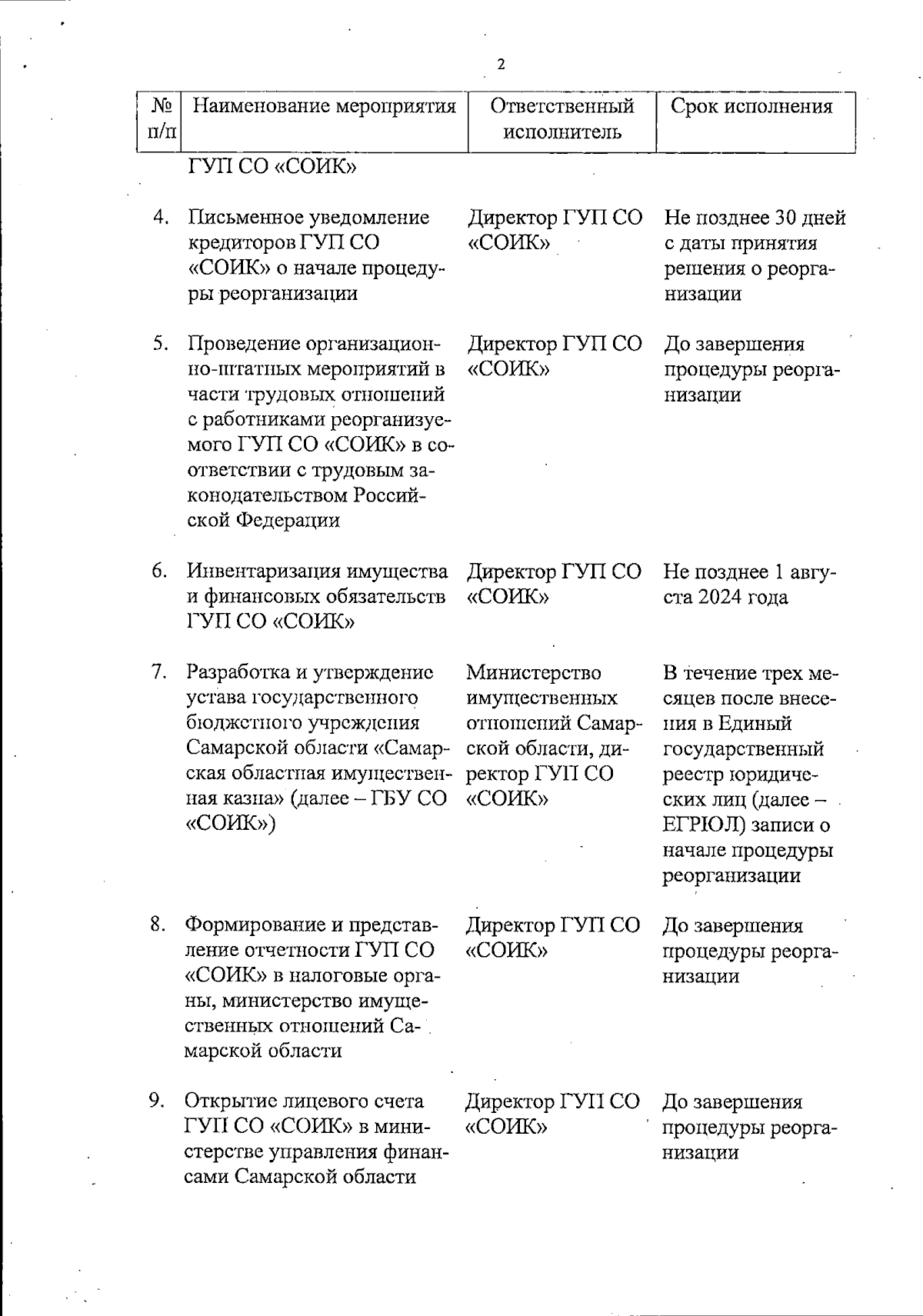 2

| № п/п | Наименование мероприятия | Ответственный исполнитель | Срок исполнения |
|---|---|---|---|
| | ГУП СО «СОИК» | | |
| 4. | Письменное уведомление кредиторов ГУП СО «СОИК» о начале процедуры реорганизации | Директор ГУП СО «СОИК» | Не позднее 30 дней с даты принятия решения о реорганизации |
| 5. | Проведение организационно-штатных мероприятий в части трудовых отношений с работниками реорганизуемого ГУП СО «СОИК» в соответствии с трудовым законодательством Российской Федерации | Директор ГУП СО «СОИК» | До завершения процедуры реорганизации |
| 6. | Инвентаризация имущества и финансовых обязательств ГУП СО «СОИК» | Директор ГУП СО «СОИК» | Не позднее 1 августа 2024 года |
| 7. | Разработка и утверждение устава государственного бюджетного учреждения Самарской области «Самарская областная имущественная казна» (далее – ГБУ СО «СОИК») | Министерство имущественных отношений Самарской области, директор ГУП СО «СОИК» | В течение трех месяцев после внесения в Единый государственный реестр юридических лиц (далее – ЕГРЮЛ) записи о начале процедуры реорганизации |
| 8. | Формирование и представление отчетности ГУП СО «СОИК» в налоговые органы, министерство имущественных отношений Самарской области | Директор ГУП СО «СОИК» | До завершения процедуры реорганизации |
| 9. | Открытие лицевого счета ГУП СО «СОИК» в министерстве управления финансами Самарской области | Директор ГУП СО «СОИК» | До завершения процедуры реорганизации |